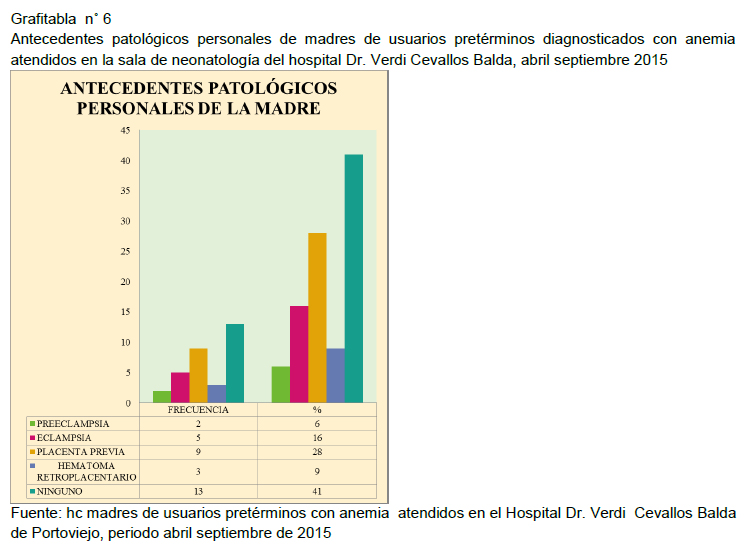 Grafitabla n° 6

Antecedentes patológicos personales de madres de usuarios pretérminos diagnosticados con anemia atendidos en la sala de neonatología del hospital Dr. Verdi Cevallos Balda, abril septiembre 2015

ANTECEDENTES PATOLÓGICOS PERSONALES DE LA MADRE

45
40
35
30
25
20
15
10
5
0

| | FRECUENCIA | % |
|---|---|---|
| PREECLAMPSIA | 2 | 6 |
| ECLAMPSIA | 5 | 16 |
| PLACENTA PREVIA | 9 | 28 |
| HEMATOMA RETROPLACENTARIO | 3 | 9 |
| NINGUNO | 13 | 41 |

Fuente: hc madres de usuarios pretérminos con anemia atendidos en el Hospital Dr. Verdi Cevallos Balda de Portoviejo, periodo abril septiembre de 2015